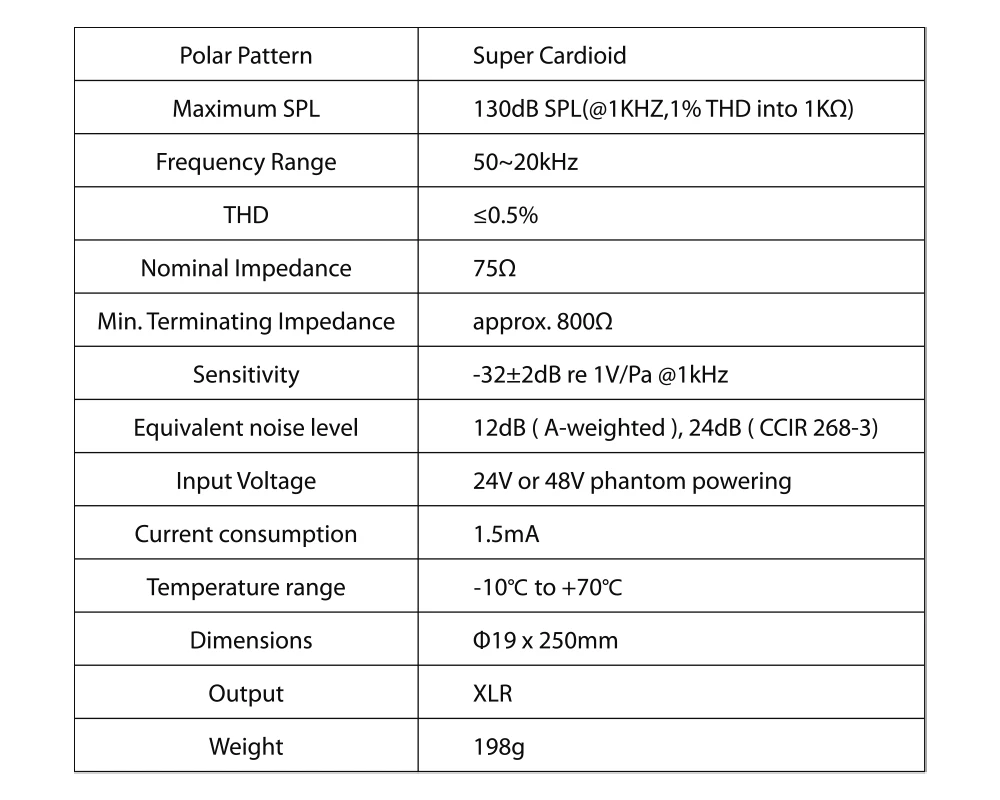 | Polar Pattern | Super Cardioid |
|---|---|
| Maximum SPL | 130dB SPL(@1KHZ,1% THD into 1KΩ) |
| Frequency Range | 50~20kHz |
| THD | ≤0.5% |
| Nominal Impedance | 75Ω |
| Min. Terminating Impedance | approx. 800Ω |
| Sensitivity | -32±2dB re 1V/Pa @1kHz |
| Equivalent noise level | 12dB ( A-weighted ), 24dB ( CCIR 268-3) |
| Input Voltage | 24V or 48V phantom powering |
| Current consumption | 1.5mA |
| Temperature range | -10℃ to +70℃ |
| Dimensions | Φ19 x 250mm |
| Output | XLR |
| Weight | 198g |